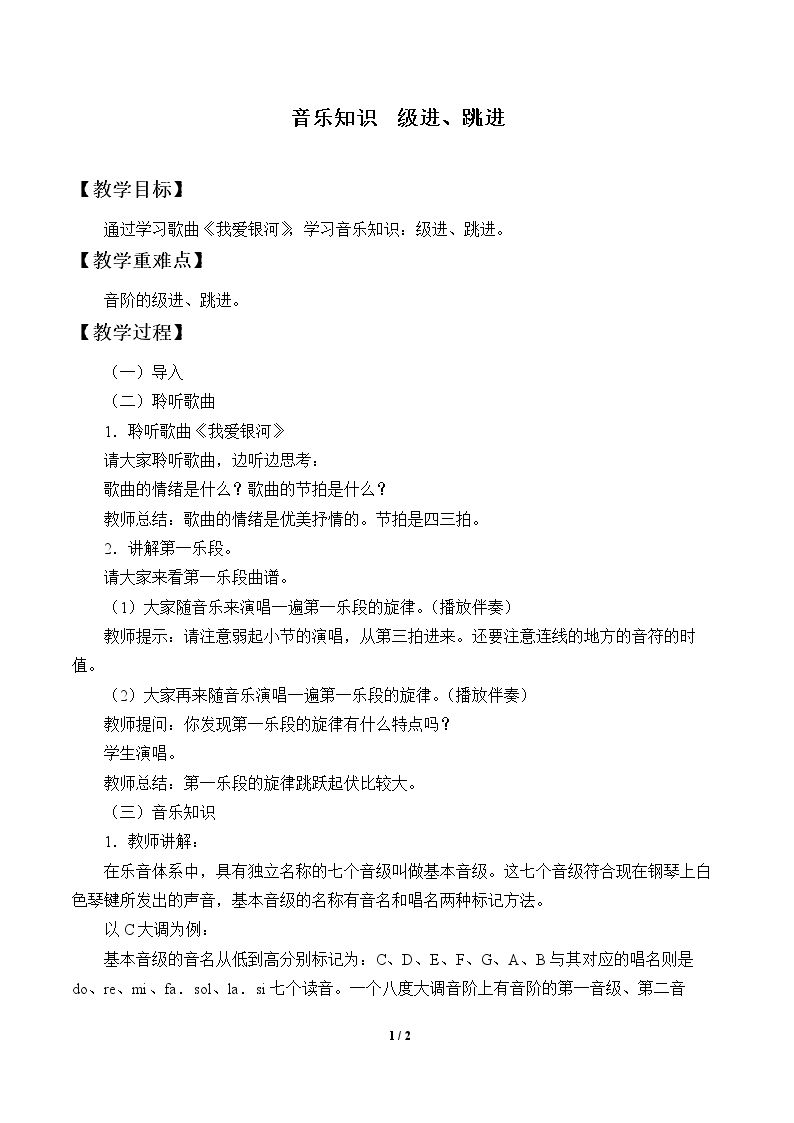 音乐知识 级进、跳进

【教学目标】

通过学习歌曲《我爱银河》，学习音乐知识：级进、跳进。

【教学重难点】

音阶的级进、跳进。

【教学过程】

（一）导入

（二）聆听歌曲

1．聆听歌曲《我爱银河》

请大家聆听歌曲，边听边思考：

歌曲的情绪是什么？歌曲的节拍是什么？

教师总结：歌曲的情绪是优美抒情的。节拍是四三拍。

2．讲解第一乐段。

请大家来看第一乐段曲谱。

（1）大家随音乐来演唱一遍第一乐段的旋律。（播放伴奏）

教师提示：请注意弱起小节的演唱，从第三拍进来。还要注意连线的地方的音符的时值。

（2）大家再来随音乐演唱一遍第一乐段的旋律。（播放伴奏）

教师提问：你发现第一乐段的旋律有什么特点吗？

学生演唱。

教师总结：第一乐段的旋律跳跃起伏比较大。

（三）音乐知识

1．教师讲解：

在乐音体系中，具有独立名称的七个音级叫做基本音级。这七个音级符合现在钢琴上白色琴键所发出的声音，基本音级的名称有音名和唱名两种标记方法。

以C大调为例：

基本音级的音名从低到高分别标记为：C、D、E、F、G、A、B与其对应的唱名则是do、re、mi、fa．sol、la．si七个读音。一个八度大调音阶上有音阶的第一音级、第二音

1 / 2